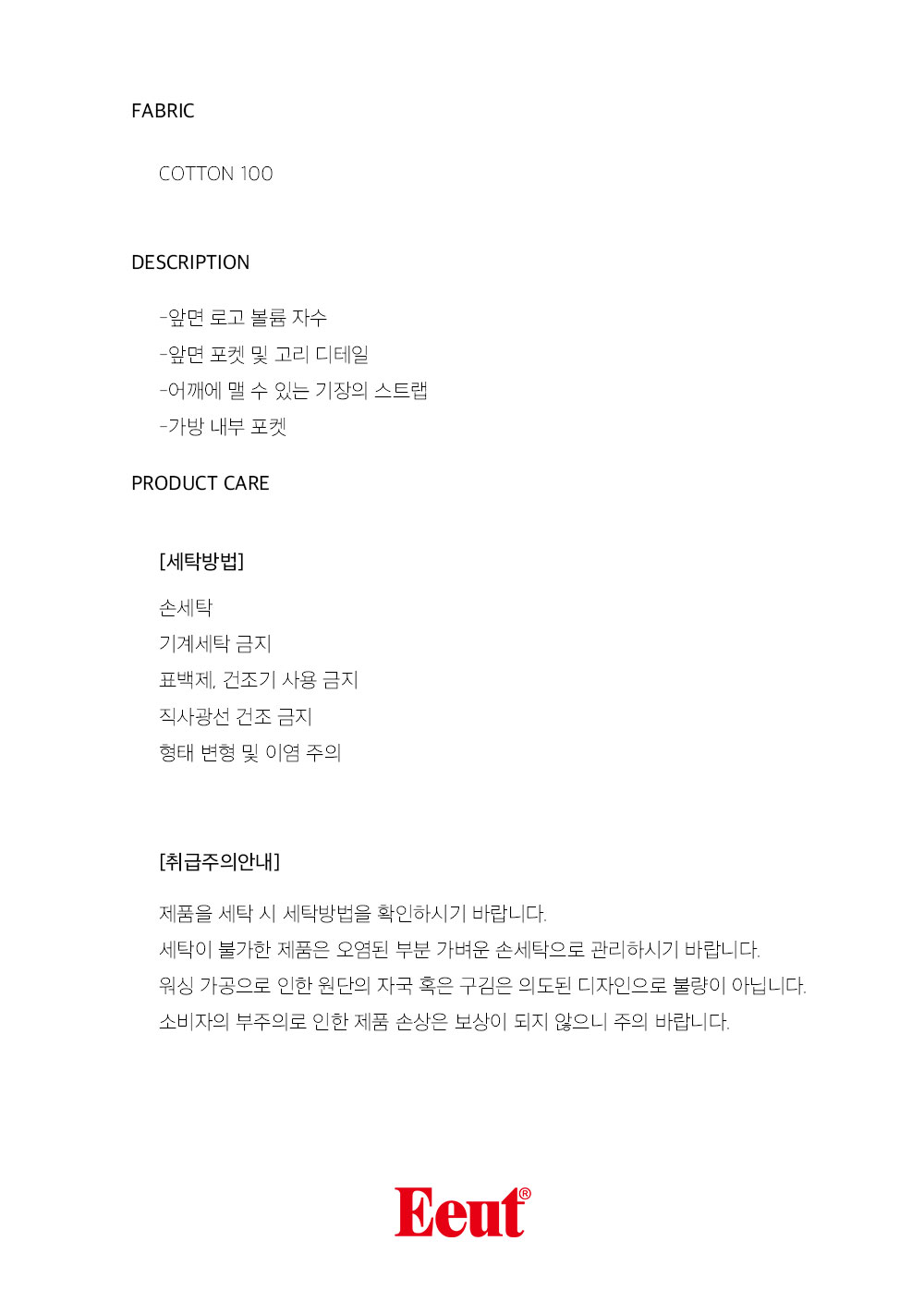 FABRIC

COTTON 100

DESCRIPTION

-앞면 로고 볼륨 자수
-앞면 포켓 및 고리 디테일
-어깨에 맬 수 있는 기장의 스트랩
-가방 내부 포켓

PRODUCT CARE

[세탁방법]

손세탁
기계세탁 금지
표백제, 건조기 사용 금지
직사광선 건조 금지
형태 변형 및 이염 주의

[취급주의안내]

제품을 세탁 시 세탁방법을 확인하시기 바랍니다.
세탁이 불가한 제품은 오염된 부분 가벼운 손세탁으로 관리하시기 바랍니다.
워싱 가공으로 인한 원단의 자국 혹은 구김은 의도된 디자인으로 불량이 아닙니다.
소비자의 부주의로 인한 제품 손상은 보상이 되지 않으니 주의 바랍니다.

Eeut®